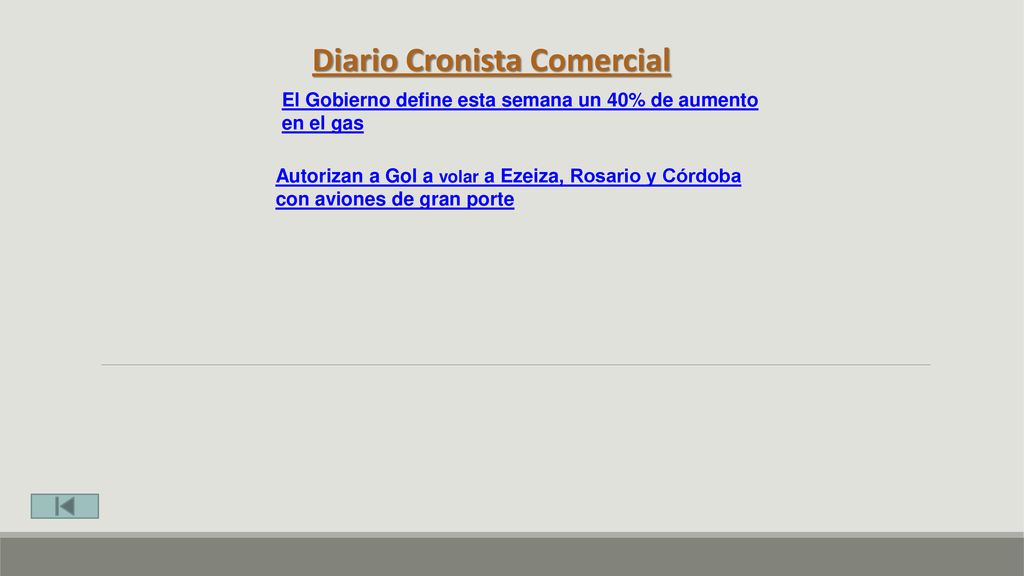 Diario Cronista Comercial

El Gobierno define esta semana un 40% de aumento en el gas

Autorizan a Gol a volar a Ezeiza, Rosario y Córdoba con aviones de gran porte